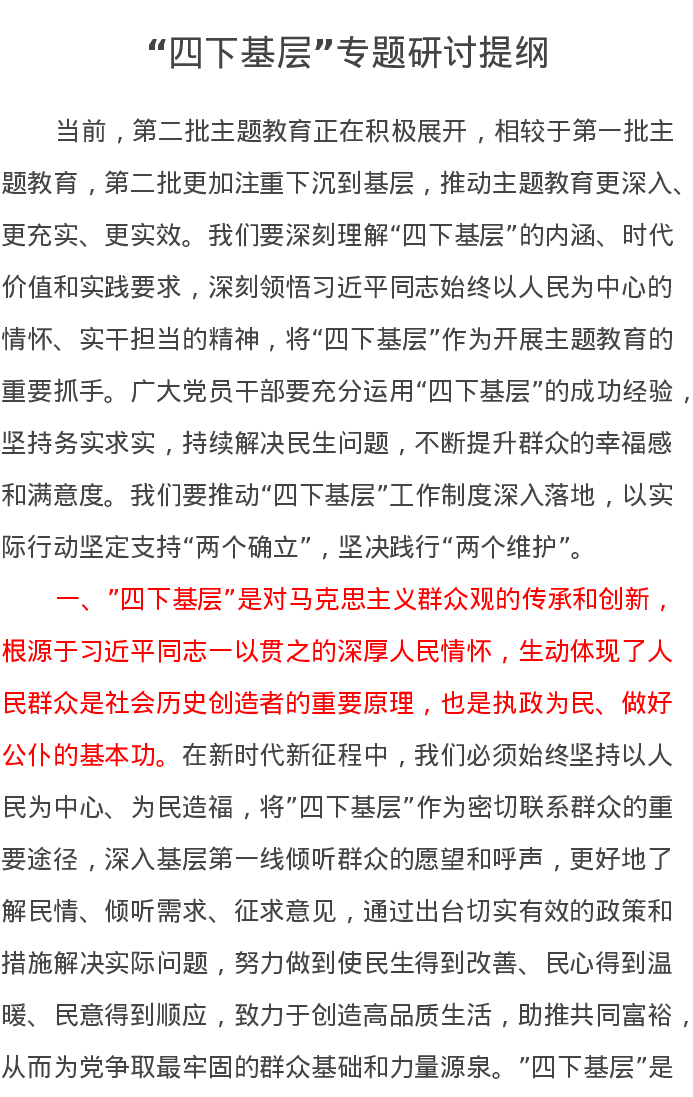 “四下基层”专题研讨提纲

当前，第二批主题教育正在积极展开，相较于第一批主题教育，第二批更加注重下沉到基层，推动主题教育更深入、更充实、更实效。我们要深刻理解“四下基层”的内涵、时代价值和实践要求，深刻领悟习近平同志始终以人民为中心的情怀、实干担当的精神，将“四下基层”作为开展主题教育的重要抓手。广大党员干部要充分运用“四下基层”的成功经验，坚持务实求实，持续解决民生问题，不断提升群众的幸福感和满意度。我们要推动“四下基层”工作制度深入落地，以实际行动坚定支持“两个确立”，坚决践行“两个维护”。

一、”四下基层”是对马克思主义群众观的传承和创新，根源于习近平同志一以贯之的深厚人民情怀，生动体现了人民群众是社会历史创造者的重要原理，也是执政为民、做好公仆的基本功。在新时代新征程中，我们必须始终坚持以人民为中心、为民造福，将”四下基层”作为密切联系群众的重要途径，深入基层第一线倾听群众的愿望和呼声，更好地了解民情、倾听需求、征求意见，通过出台切实有效的政策和措施解决实际问题，努力做到使民生得到改善、民心得到温暖、民意得到顺应，致力于创造高品质生活，助推共同富裕，从而为党争取最牢固的群众基础和力量源泉。”四下基层”是